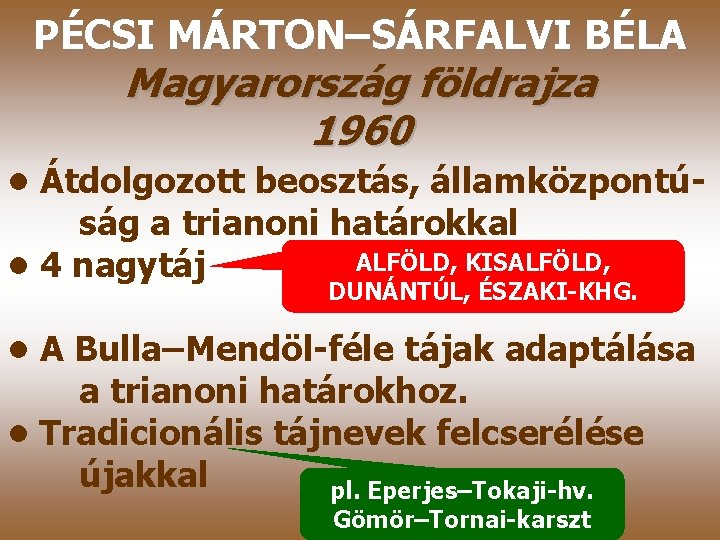 PÉCSI MÁRTON–SÁRFALVI BÉLA
Magyarország földrajza
1960

• Átdolgozott beosztás, államközpontúság a trianoni határokkal
• 4 nagytáj

ALFÖLD, KISALFÖLD, DUNÁNTÚL, ÉSZAKI-KHG.

• A Bulla–Mendöl-féle tájak adaptálása a trianoni határokhoz.
• Tradicionális tájnevek felcserélése újakkal

pl. Eperjes–Tokaji-hv. Gömör–Tornai-karszt